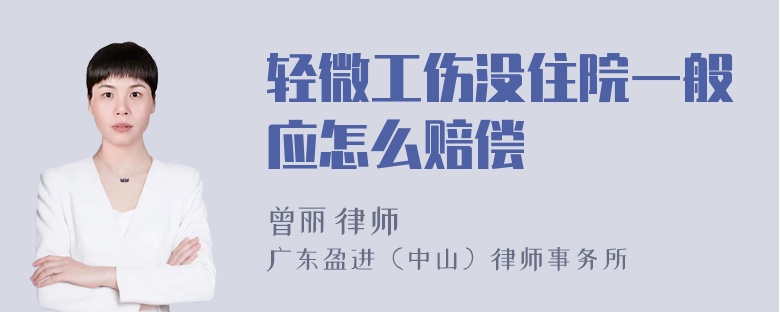 轻微工伤没住院一般应怎么赔偿

曾丽 律师
广东盈进（中山）律师事务所